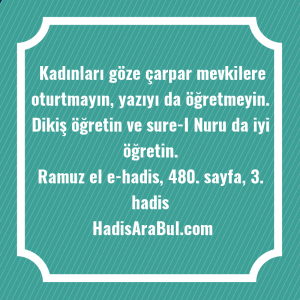 Kadınları göze çarpar mevkilere oturtmayın, yazıyı da öğretmeyin. Dikiş öğretin ve sure-I Nuru da iyi öğretin.
Ramuz el e-hadis, 480. sayfa, 3. hadis
HadisAraBul.com